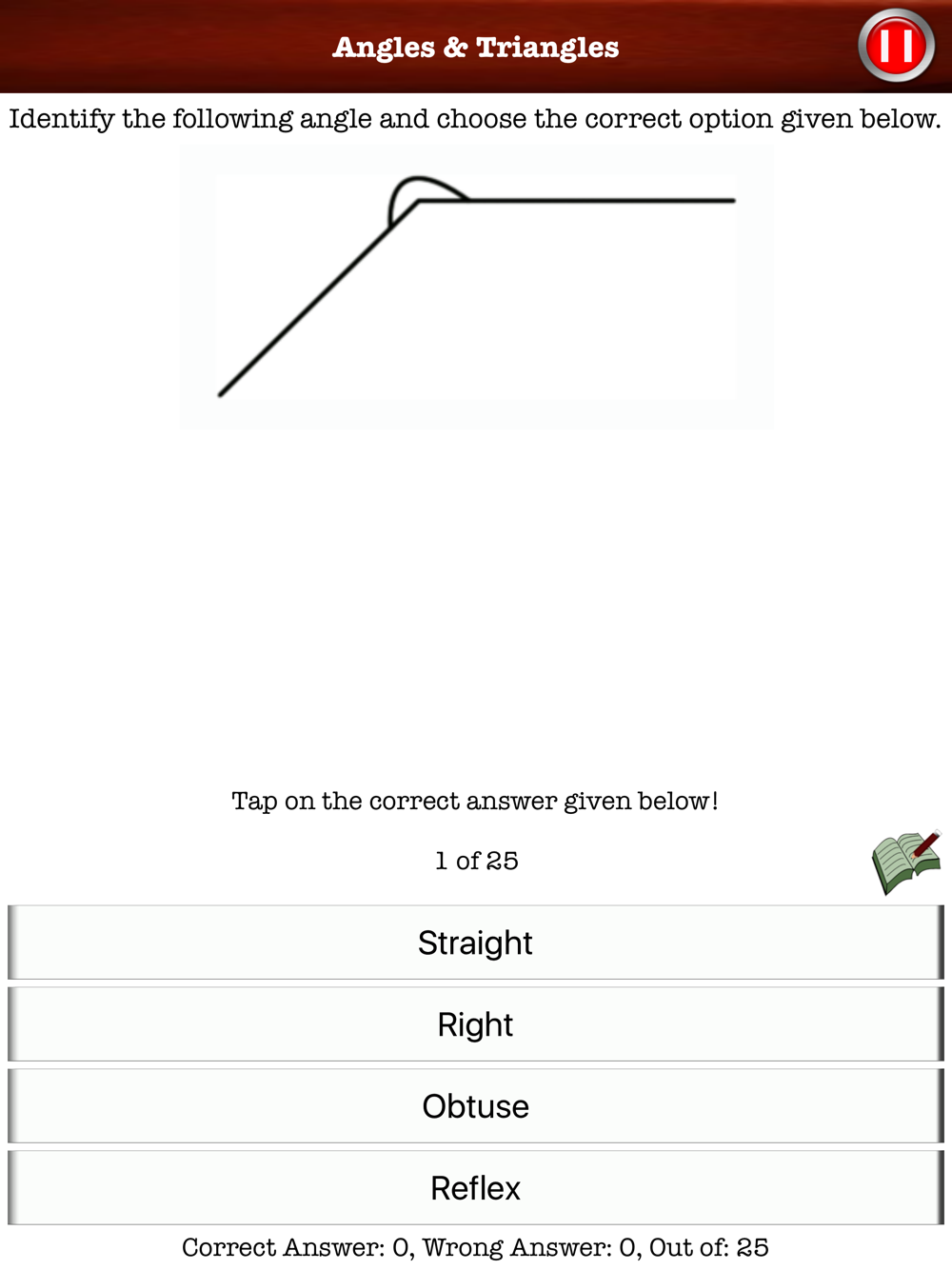 Angles & Triangles

Identify the following angle and choose the correct option given below.

Tap on the correct answer given below!

1 of 25

Straight

Right

Obtuse

Reflex

Correct Answer: 0, Wrong Answer: 0, Out of: 25